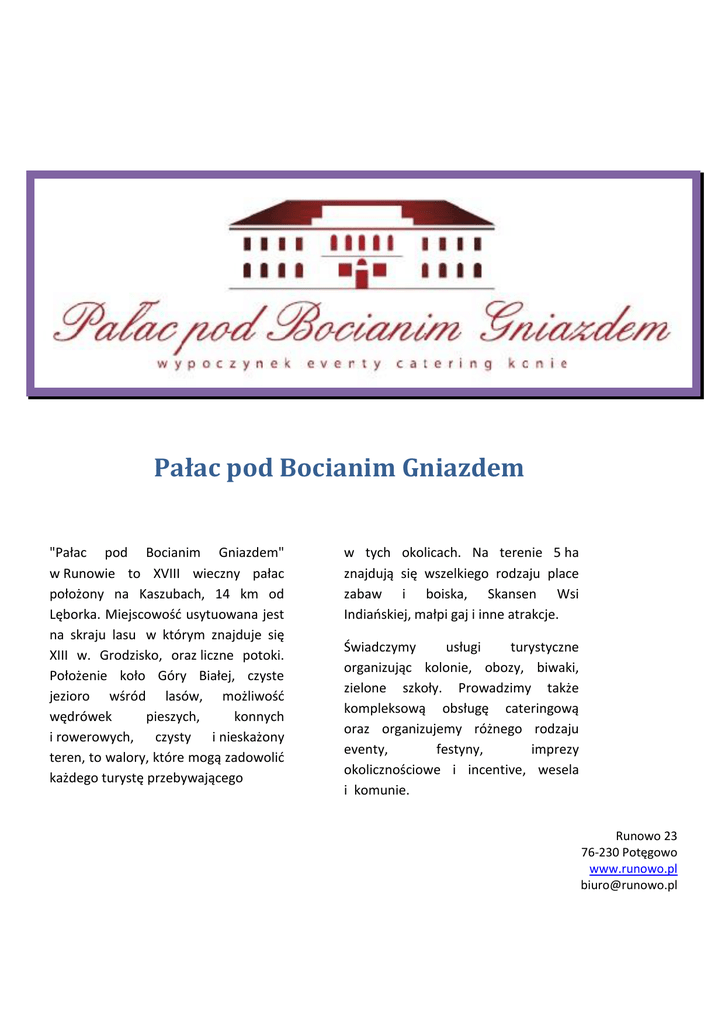 Pałac pod Bocianim Gniazdem
wypoczynek eventy catering konie

Pałac pod Bocianim Gniazdem

"Pałac pod Bocianim Gniazdem" w Runowie to XVIII wieczny pałac położony na Kaszubach, 14 km od Lęborka. Miejscowość usytuowana jest na skraju lasu w którym znajduje się XIII w. Grodzisko, oraz liczne potoki. Położenie koło Góry Białej, czyste jezioro wśród lasów, możliwość wędrówek pieszych, konnych i rowerowych, czysty i nieskażony teren, to walory, które mogą zadowolić każdego turystę przebywającego w tych okolicach. Na terenie 5 ha znajdują się wszelkiego rodzaju place zabaw i boiska, Skansen Wsi Indiańskiej, małpi gaj i inne atrakcje.

Świadczymy usługi turystyczne organizując kolonie, obozy, biwaki, zielone szkoły. Prowadzimy także kompleksową obsługę cateringową oraz organizujemy różnego rodzaju eventy, festyny, imprezy okolicznościowe i incentive, wesela i komunie.

Runowo 23
76-230 Potęgowo
www.runowo.pl
biuro@runowo.pl